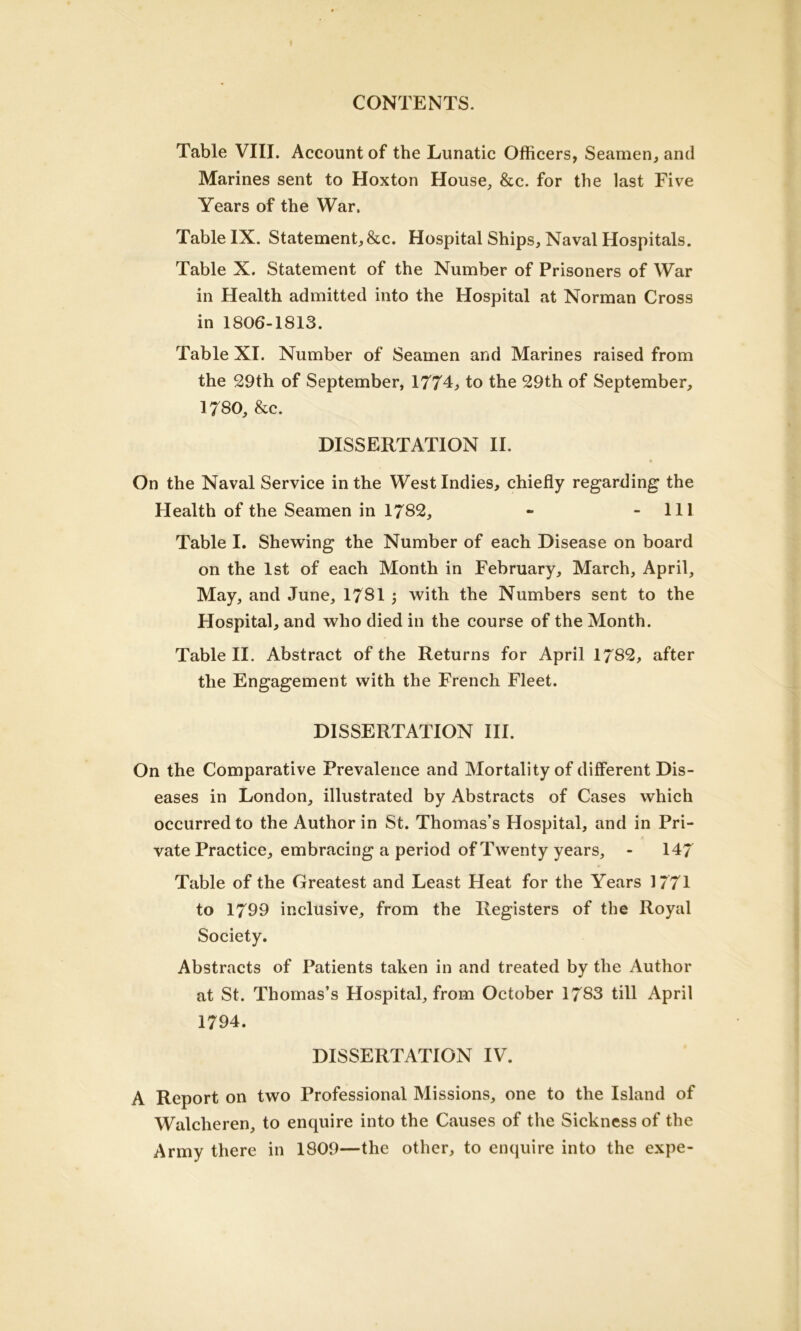 CONTENTS.

Table VIII. Account of the Lunatic Officers, Seamen, and Marines sent to Hoxton House, &c. for the last Five Years of the War.

Table IX. Statement, &c. Hospital Ships, Naval Hospitals.

Table X. Statement of the Number of Prisoners of War in Health admitted into the Hospital at Norman Cross in 1806-1813.

Table XI. Number of Seamen and Marines raised from the 29th of September, 1774, to the 29th of September, 1780, &c.

DISSERTATION II.

On the Naval Service in the West Indies, chiefly regarding the Health of the Seamen in 1782, - - 111

Table I. Shewing the Number of each Disease on board on the 1st of each Month in February, March, April, May, and June, 1781; with the Numbers sent to the Hospital, and who died in the course of the Month.

Table II. Abstract of the Returns for April 1782, after the Engagement with the French Fleet.

DISSERTATION III.

On the Comparative Prevalence and Mortality of different Diseases in London, illustrated by Abstracts of Cases which occurred to the Author in St. Thomas's Hospital, and in Private Practice, embracing a period of Twenty years, - 147

Table of the Greatest and Least Heat for the Years 1771 to 1799 inclusive, from the Registers of the Royal Society.

Abstracts of Patients taken in and treated by the Author at St. Thomas's Hospital, from October 1783 till April 1794.

DISSERTATION IV.

A Report on two Professional Missions, one to the Island of Walcheren, to enquire into the Causes of the Sickness of the Army there in 1809—the other, to enquire into the expe-